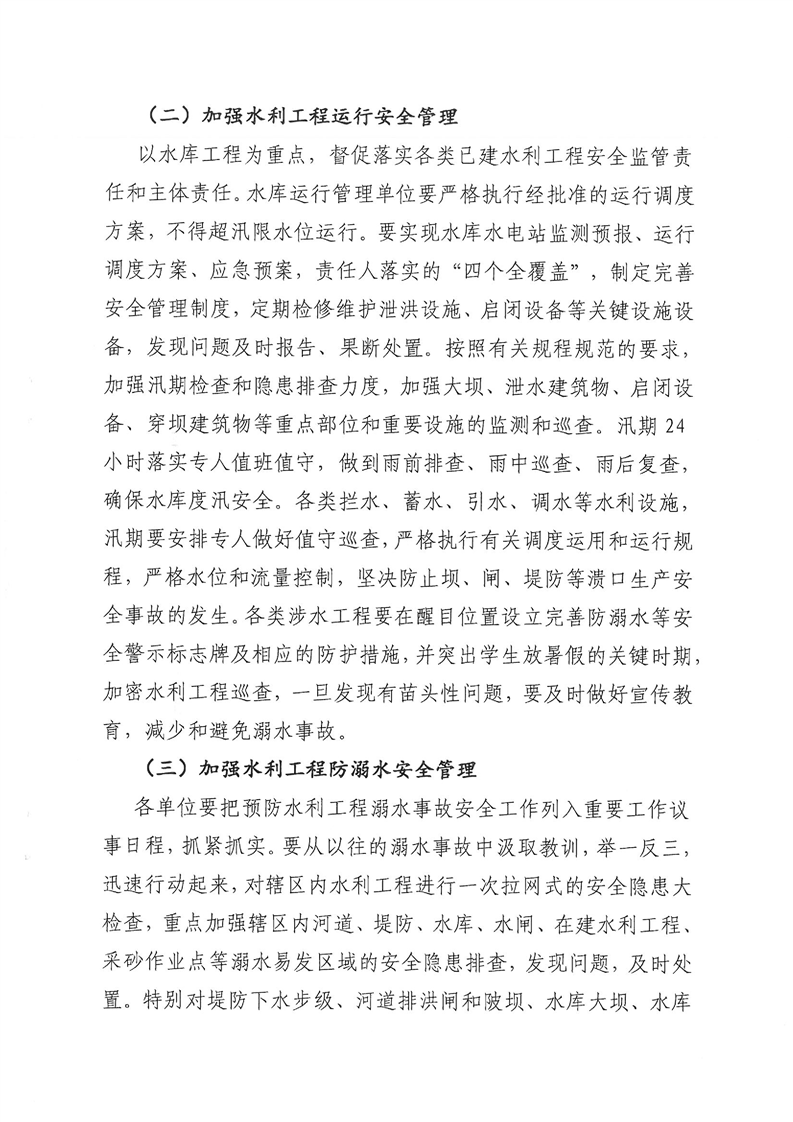 （二）加强水利工程运行安全管理

以水库工程为重点，督促落实各类已建水利工程安全监管责任和主体责任。水库运行管理单位要严格执行经批准的运行调度方案，不得超汛限水位运行。要实现水库水电站监测预报、运行调度方案、应急预案，责任人落实的“四个全覆盖”，制定完善安全管理制度，定期检修维护泄洪设施、启闭设备等关键设施设备，发现问题及时报告、果断处置。按照有关规程规范的要求，加强汛期检查和隐患排查力度，加强大坝、泄水建筑物、启闭设备、穿坝建筑物等重点部位和重要设施的监测和巡查。汛期24小时落实专人值班值守，做到雨前排查、雨中巡查、雨后复查，确保水库度汛安全。各类拦水、蓄水、引水、调水等水利设施，汛期要安排专人做好值守巡查，严格执行有关调度运用和运行规程，严格水位和流量控制，坚决防止坝、闸、堤防等溃口生产安全事故的发生。各类涉水工程要在醒目位置设立完善防溺水等安全警示标志牌及相应的防护措施，并突出学生放暑假的关键时期，加密水利工程巡查，一旦发现有苗头性问题，要及时做好宣传教育，减少和避免溺水事故。

（三）加强水利工程防溺水安全管理

各单位要把预防水利工程溺水事故安全工作列入重要工作议事日程，抓紧抓实。要从以往的溺水事故中汲取教训，举一反三，迅速行动起来，对辖区内水利工程进行一次拉网式的安全隐患大检查，重点加强辖区内河道、堤防、水库、水闸、在建水利工程、采砂作业点等溺水易发区域的安全隐患排查，发现问题，及时处置。特别对堤防下水步级、河道排洪闸和陂坝、水库大坝、水库